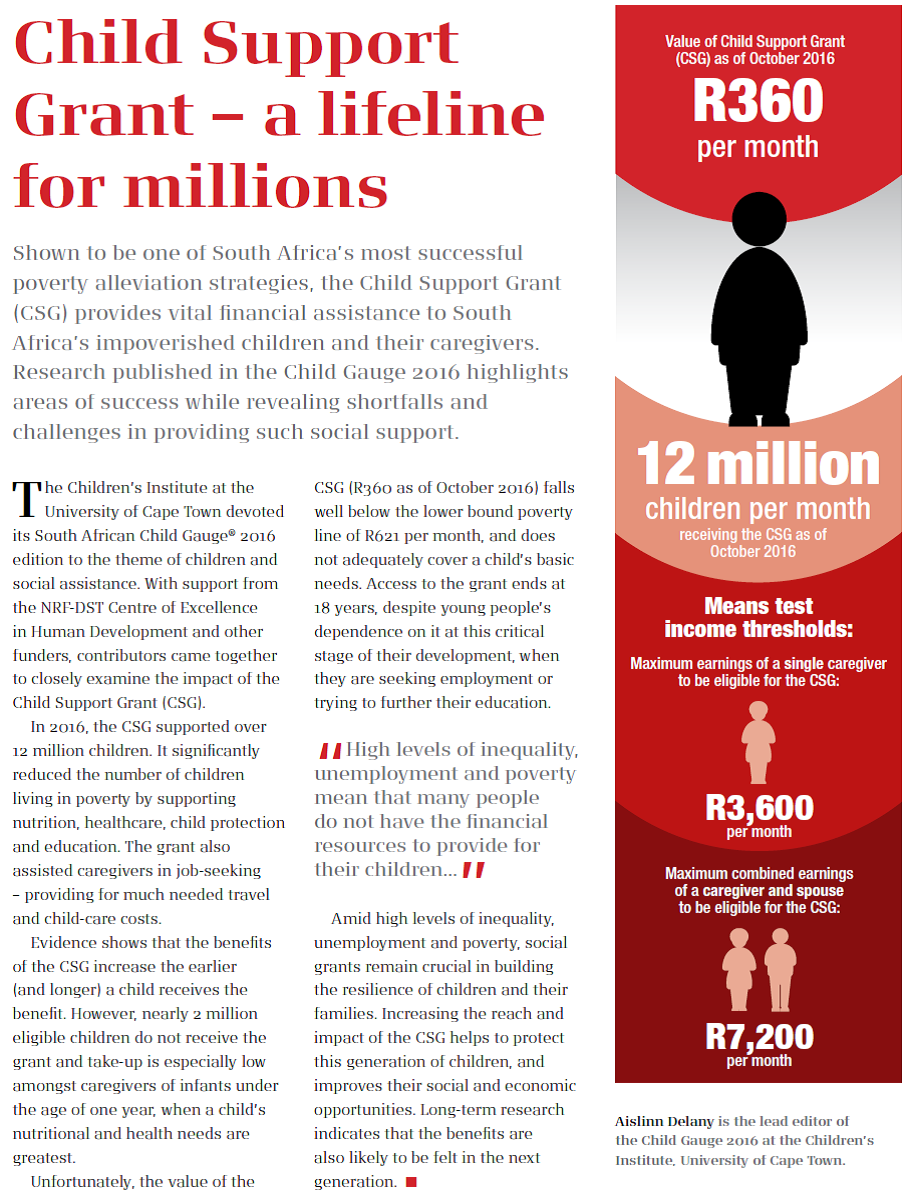 Child Support Grant – a lifeline for millions

Shown to be one of South Africa's most successful poverty alleviation strategies, the Child Support Grant (CSG) provides vital financial assistance to South Africa's impoverished children and their caregivers. Research published in the Child Gauge 2016 highlights areas of success while revealing shortfalls and challenges in providing such social support.

The Children's Institute at the University of Cape Town devoted its South African Child Gauge® 2016 edition to the theme of children and social assistance. With support from the NRF-DST Centre of Excellence in Human Development and other funders, contributors came together to closely examine the impact of the Child Support Grant (CSG).

In 2016, the CSG supported over 12 million children. It significantly reduced the number of children living in poverty by supporting nutrition, healthcare, child protection and education. The grant also assisted caregivers in job-seeking – providing for much needed travel and child-care costs.

Evidence shows that the benefits of the CSG increase the earlier (and longer) a child receives the benefit. However, nearly 2 million eligible children do not receive the grant and take-up is especially low amongst caregivers of infants under the age of one year, when a child's nutritional and health needs are greatest.

Unfortunately, the value of the CSG (R360 as of October 2016) falls well below the lower bound poverty line of R621 per month, and does not adequately cover a child's basic needs. Access to the grant ends at 18 years, despite young people's dependence on it at this critical stage of their development, when they are seeking employment or trying to further their education.

"High levels of inequality, unemployment and poverty mean that many people do not have the financial resources to provide for their children..."

Amid high levels of inequality, unemployment and poverty, social grants remain crucial in building the resilience of children and their families. Increasing the reach and impact of the CSG helps to protect this generation of children, and improves their social and economic opportunities. Long-term research indicates that the benefits are also likely to be felt in the next generation.

Value of Child Support Grant (CSG) as of October 2016
R360
per month

12 million
children per month
receiving the CSG as of October 2016

Means test income thresholds:
Maximum earnings of a single caregiver to be eligible for the CSG:
R3,600
per month

Maximum combined earnings of a caregiver and spouse to be eligible for the CSG:
R7,200
per month

Aislinn Delany is the lead editor of the Child Gauge 2016 at the Children's Institute, University of Cape Town.